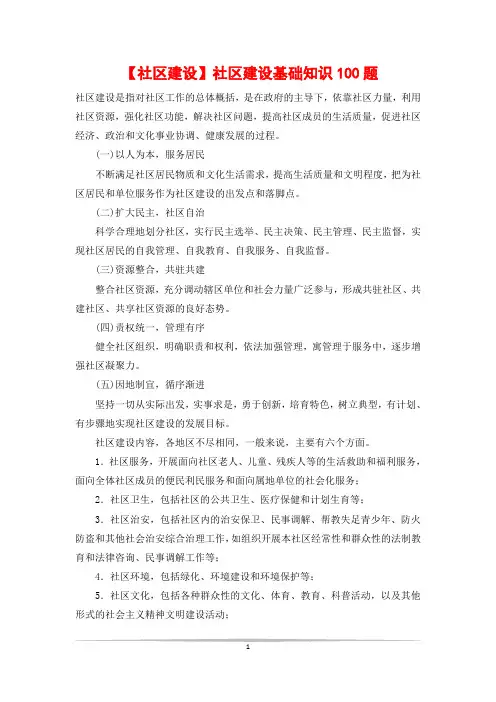 【社区建设】社区建设基础知识 100 题

社区建设是指对社区工作的总体概括，是在政府的主导下，依靠社区力量，利用社区资源，强化社区功能，解决社区问题，提高社区成员的生活质量，促进社区经济、政治和文化事业协调、健康发展的过程。

(一)以人为本，服务居民

不断满足社区居民物质和文化生活需求，提高生活质量和文明程度，把为社区居民和单位服务作为社区建设的出发点和落脚点。

(二)扩大民主，社区自治

科学合理地划分社区，实行民主选举、民主决策、民主管理、民主监督，实现社区居民的自我管理、自我教育、自我服务、自我监督。

(三)资源整合，共驻共建

整合社区资源，充分调动辖区单位和社会力量广泛参与，形成共驻社区、共建社区、共享社区资源的良好态势。

(四)责权统一，管理有序

健全社区组织，明确职责和权利，依法加强管理，寓管理于服务中，逐步增强社区凝聚力。

(五)因地制宜，循序渐进

坚持一切从实际出发，实事求是，勇于创新，培育特色，树立典型，有计划、有步骤地实现社区建设的发展目标。

社区建设内容，各地区不尽相同，一般来说，主要有六个方面。

1．社区服务，开展面向社区老人、儿童、残疾人等的生活救助和福利服务，面向全体社区成员的便民利民服务和面向属地单位的社会化服务；

2．社区卫生，包括社区的公共卫生、医疗保健和计划生育等；

3．社区治安，包括社区内的治安保卫、民事调解、帮教失足青少年、防火防盗和其他社会治安综合治理工作，如组织开展本社区经常性和群众性的法制教育和法律咨询、民事调解工作等；

4．社区环境，包括绿化、环境建设和环境保护等；

5．社区文化，包括各种群众性的文化、体育、教育、科普活动，以及其他形式的社会主义精神文明建设活动；

1